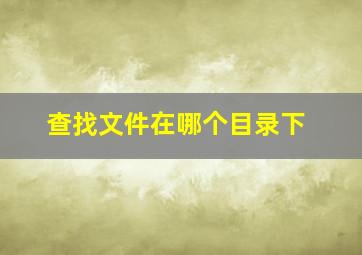 查找文件在哪个目录下